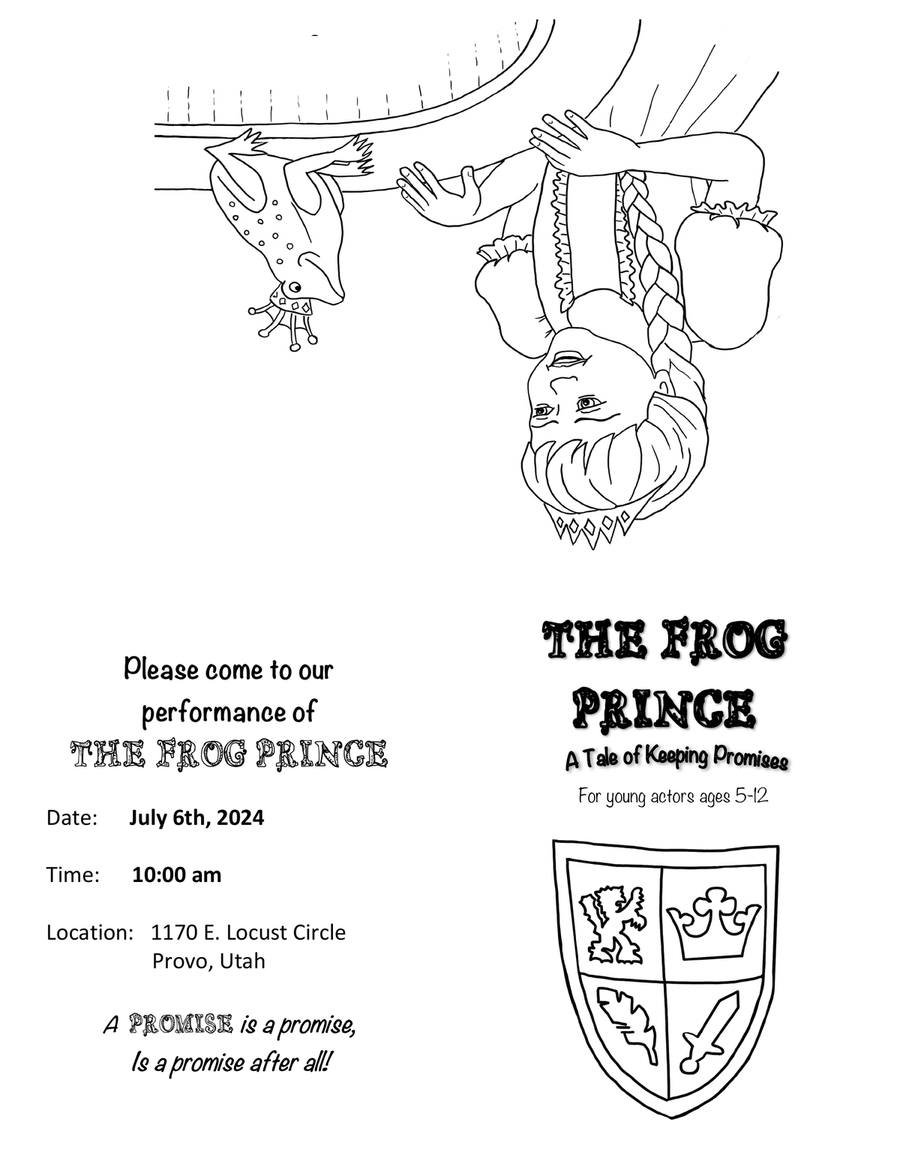 Please come to our performance of

THE FROG PRINCE

Date: July 6th, 2024

Time: 10:00 am

Location: 1170 E. Locust Circle
Provo, Utah

A PROMISE is a promise,
Is a promise after all!

THE FROG PRINCE

A Tale of Keeping Promises

For young actors ages 5-12